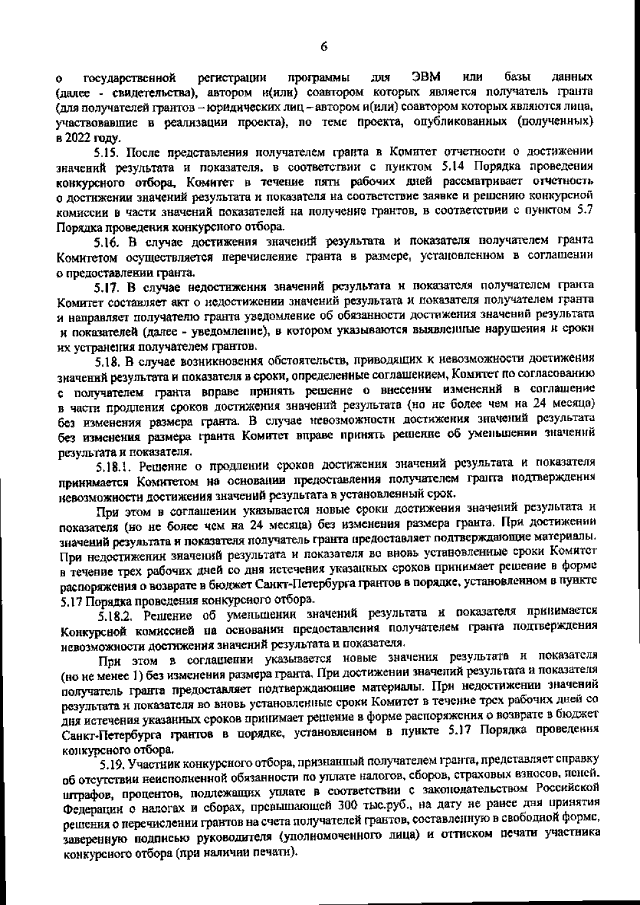 6

о государственной регистрации программы для ЭВМ или базы данных (далее - свидетельства), автором и(или) соавтором которых является получатель гранта (для получателей грантов – юридических лиц – автором и(или) соавтором которых являются лица, участвовавшие в реализации проекта), по теме проекта, опубликованных (полученных) в 2022 году.

5.15. После представления получателем гранта в Комитет отчетности о достижении значений результата и показателя, в соответствии с пунктом 5.14 Порядка проведения конкурсного отбора, Комитет в течение пяти рабочих дней рассматривает отчетность о достижении значений результата и показателя на соответствие заявке и решению конкурсной комиссии в части значений показателей на получение грантов, в соответствии с пунктом 5.7 Порядка проведения конкурсного отбора.

5.16. В случае достижения значений результата и показателя получателем гранта Комитетом осуществляется перечисление гранта в размере, установленном в соглашении о предоставлении гранта.

5.17. В случае недостижения значений результата и показателя получателем гранта Комитет составляет акт о недостижении значений результата и показателя получателем гранта и направляет получателю гранта уведомление об обязанности достижения значений результата и показателей (далее - уведомление), в котором указываются выявленные нарушения и сроки их устранения получателем грантов.

5.18. В случае возникновения обстоятельств, приводящих к невозможности достижения значений результата и показателя в сроки, определенные соглашением, Комитет по согласованию с получателем гранта вправе принять решение о внесении изменений в соглашение в части продления сроков достижения значений результата (но не более чем на 24 месяца) без изменения размера гранта. В случае невозможности достижения значений результата без изменения размера гранта Комитет вправе принять решение об уменьшении значений результата и показателя.

5.18.1. Решение о продлении сроков достижения значений результата и показателя принимается Комитетом на основании предоставления получателем гранта подтверждения невозможности достижения значений результата в установленный срок.

При этом в соглашении указывается новые сроки достижения значений результата и показателя (но не более чем на 24 месяца) без изменения размера гранта. При достижении значений результата и показателя получатель гранта предоставляет подтверждающие материалы. При недостижении значений результата и показателя во вновь установленные сроки Комитет в течение трех рабочих дней со дня истечения указанных сроков принимает решение в форме распоряжения о возврате в бюджет Санкт-Петербурга грантов в порядке, установленном в пункте 5.17 Порядка проведения конкурсного отбора.

5.18.2. Решение об уменьшении значений результата и показателя принимается Конкурсной комиссией на основании предоставления получателем гранта подтверждения невозможности достижения значений результата и показателя.

При этом в соглашении указывается новые значения результата и показателя (но не менее 1) без изменения размера гранта. При достижении значений результата и показателя получатель гранта предоставляет подтверждающие материалы. При недостижении значений результата и показателя во вновь установленные сроки Комитет в течение трех рабочих дней со дня истечения указанных сроков принимает решение в форме распоряжения о возврате в бюджет Санкт-Петербурга грантов в порядке, установленном в пункте 5.17 Порядка проведения конкурсного отбора.

5.19. Участник конкурсного отбора, признанный получателем гранта, представляет справку об отсутствии неисполненной обязанности по уплате налогов, сборов, страховых взносов, пеней, штрафов, процентов, подлежащих уплате в соответствии с законодательством Российской Федерации о налогах и сборах, превышающей 300 тыс.руб., на дату не ранее дня принятия решения о перечислении грантов на счета получателей грантов, составленную в свободной форме, заверенную подписью руководителя (уполномоченного лица) и оттиском печати участника конкурсного отбора (при наличии печати).